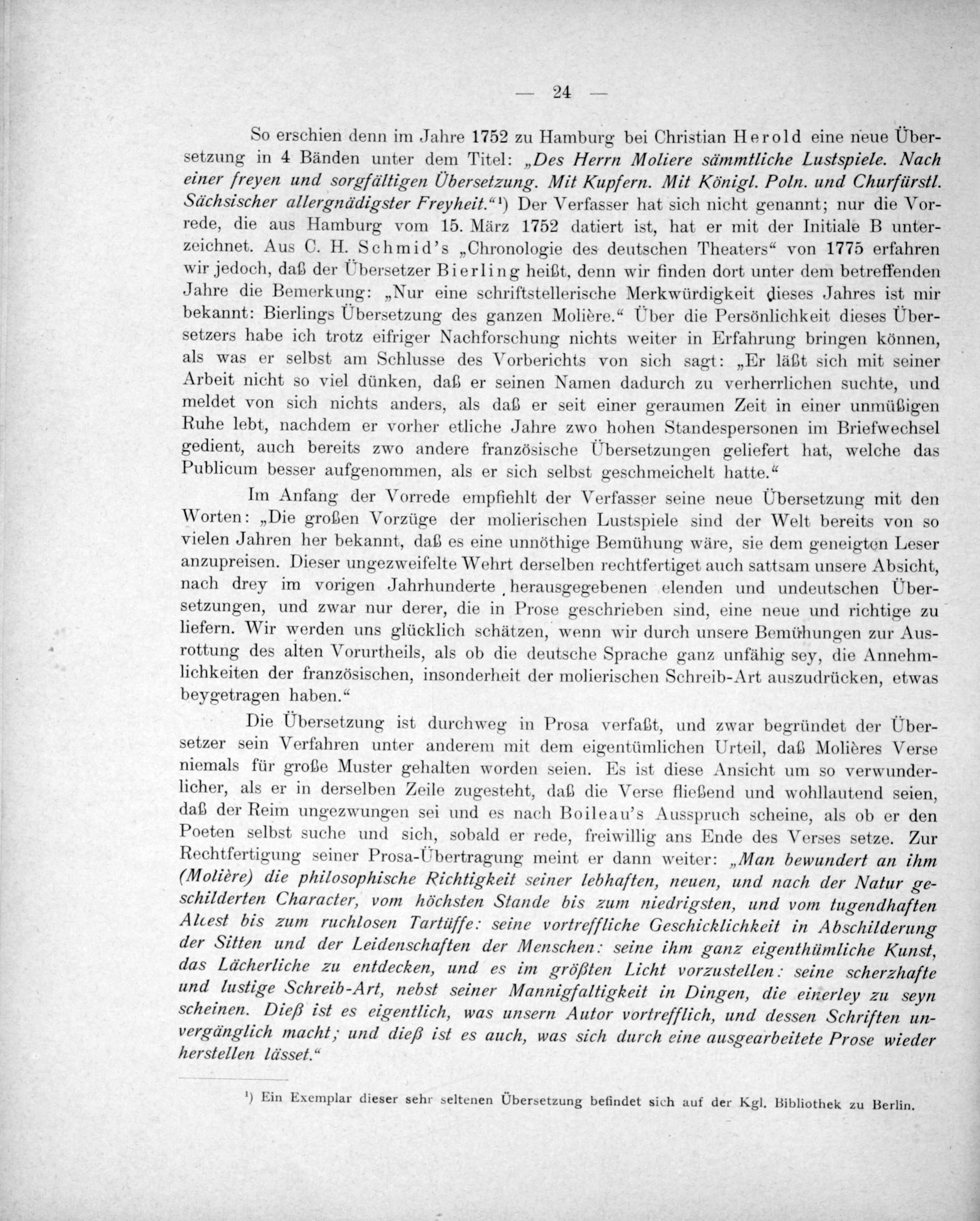 — 24 —

So erschien denn im Jahre 1752 zu Hamburg bei Christian Herold eine neue Übersetzung in 4 Bänden unter dem Titel: „Des Herrn Moliere sämmtliche Lustspiele. Nach einer freyen und sorgfältigen Übersetzung. Mit Kupfern. Mit Königl. Poln. und Churfürstl. Sächsischer allergnädigster Freyheit.“¹) Der Verfasser hat sich nicht genannt; nur die Vorrede, die aus Hamburg vom 15. März 1752 datiert ist, hat er mit der Initiale B unterzeichnet. Aus C. H. Schmid's „Chronologie des deutschen Theaters“ von 1775 erfahren wir jedoch, daß der Übersetzer Bierling heißt, denn wir finden dort unter dem betreffenden Jahre die Bemerkung: „Nur eine schriftstellerische Merkwürdigkeit dieses Jahres ist mir bekannt: Bierlings Übersetzung des ganzen Molière.“ Über die Persönlichkeit dieses Übersetzers habe ich trotz eifriger Nachforschung nichts weiter in Erfahrung bringen können, als was er selbst am Schlusse des Vorberichts von sich sagt: „Er läßt sich mit seiner Arbeit nicht so viel dünken, daß er seinen Namen dadurch zu verherrlichen suchte, und meldet von sich nichts anders, als daß er seit einer geraumen Zeit in einer unmüßigen Ruhe lebt, nachdem er vorher etliche Jahre zwo hohen Standespersonen im Briefwechsel gedient, auch bereits zwo andere französische Übersetzungen geliefert hat, welche das Publicum besser aufgenommen, als er sich selbst geschmeichelt hatte.“

Im Anfang der Vorrede empfiehlt der Verfasser seine neue Übersetzung mit den Worten: „Die großen Vorzüge der molierischen Lustspiele sind der Welt bereits von so vielen Jahren her bekannt, daß es eine unnöthige Bemühung wäre, sie dem geneigten Leser anzupreisen. Dieser ungezweifelte Wehrt derselben rechtfertiget auch sattsam unsere Absicht, nach drey im vorigen Jahrhunderte herausgegebenen elenden und undeutschen Übersetzungen, und zwar nur derer, die in Prose geschrieben sind, eine neue und richtige zu liefern. Wir werden uns glücklich schätzen, wenn wir durch unsere Bemühungen zur Ausrottung des alten Vorurtheils, als ob die deutsche Sprache ganz unfähig sey, die Annehmlichkeiten der französischen, insonderheit der molierischen Schreib-Art auszudrücken, etwas beygetragen haben.“

Die Übersetzung ist durchweg in Prosa verfaßt, und zwar begründet der Übersetzer sein Verfahren unter anderem mit dem eigentümlichen Urteil, daß Molières Verse niemals für große Muster gehalten worden seien. Es ist diese Ansicht um so verwunderlicher, als er in derselben Zeile zugesteht, daß die Verse fließend und wohllautend seien, daß der Reim ungezwungen sei und es nach Boileau's Ausspruch scheine, als ob er den Poeten selbst suche und sich, sobald er rede, freiwillig ans Ende des Verses setze. Zur Rechtfertigung seiner Prosa-Übertragung meint er dann weiter: „Man bewundert an ihm (Molière) die philosophische Richtigkeit seiner lebhaften, neuen, und nach der Natur geschilderten Character, vom höchsten Stande bis zum niedrigsten, und vom tugendhaften Alcest bis zum ruchlosen Tartüffe: seine vortreffliche Geschicklichkeit in Abschilderung der Sitten und der Leidenschaften der Menschen: seine ihm ganz eigenthümliche Kunst, das Lächerliche zu entdecken, und es im größten Licht vorzustellen: seine scherzhafte und lustige Schreib-Art, nebst seiner Mannigfaltigkeit in Dingen, die einerley zu seyn scheinen. Dieß ist es eigentlich, was unsern Autor vortrefflich, und dessen Schriften unvergänglich macht; und dieß ist es auch, was sich durch eine ausgearbeitete Prose wieder herstellen lässet.“

¹) Ein Exemplar dieser sehr seltenen Übersetzung befindet sich auf der Kgl. Bibliothek zu Berlin.